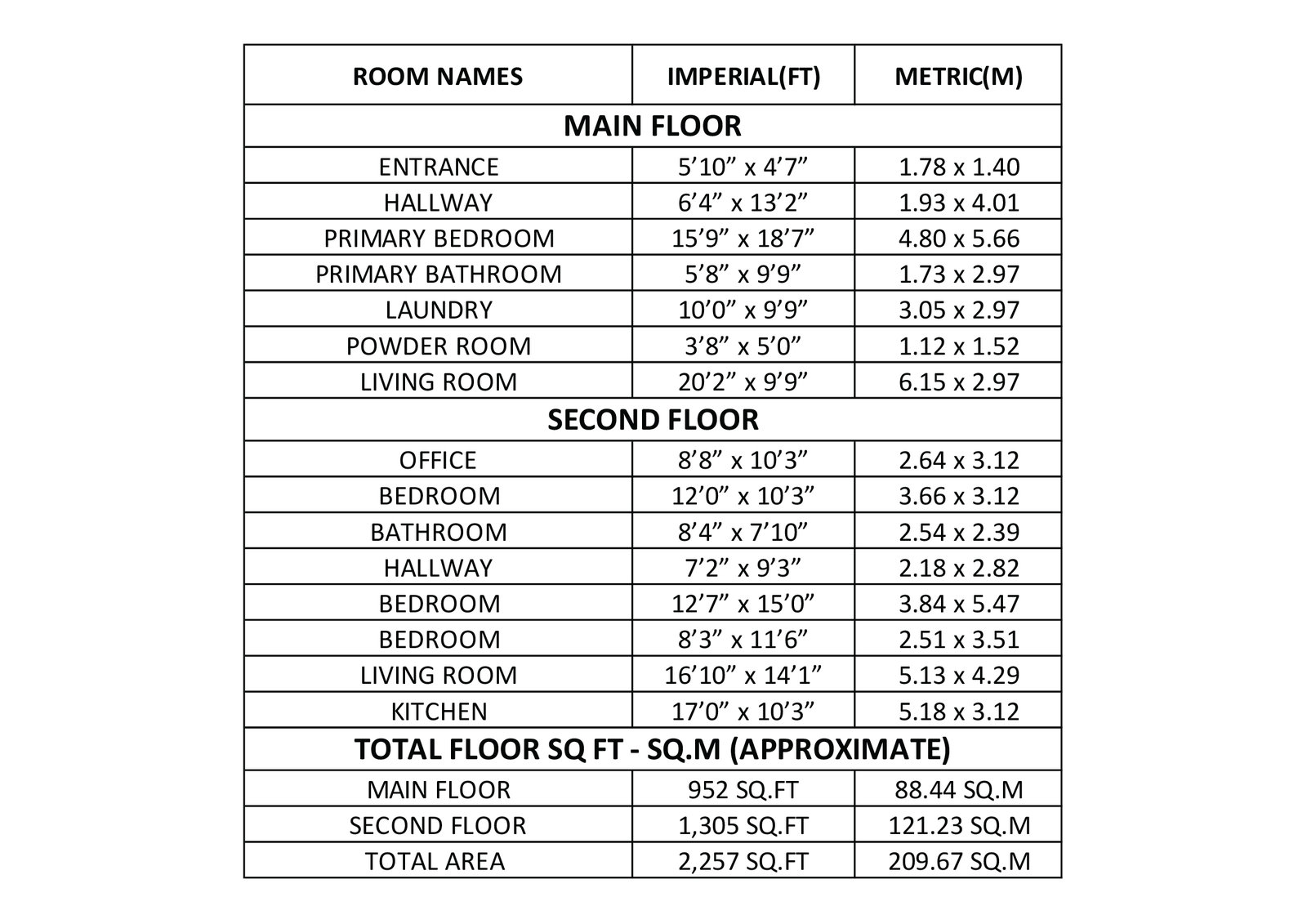 | ROOM NAMES | IMPERIAL(FT) | METRIC(M) |
|---|---|---|
| MAIN FLOOR | | |
| ENTRANCE | 5’10” x 4’7” | 1.78 x 1.40 |
| HALLWAY | 6’4” x 13’2” | 1.93 x 4.01 |
| PRIMARY BEDROOM | 15’9” x 18’7” | 4.80 x 5.66 |
| PRIMARY BATHROOM | 5’8” x 9’9” | 1.73 x 2.97 |
| LAUNDRY | 10’0” x 9’9” | 3.05 x 2.97 |
| POWDER ROOM | 3’8” x 5’0” | 1.12 x 1.52 |
| LIVING ROOM | 20’2” x 9’9” | 6.15 x 2.97 |
| SECOND FLOOR | | |
| OFFICE | 8’8” x 10’3” | 2.64 x 3.12 |
| BEDROOM | 12’0” x 10’3” | 3.66 x 3.12 |
| BATHROOM | 8’4” x 7’10” | 2.54 x 2.39 |
| HALLWAY | 7’2” x 9’3” | 2.18 x 2.82 |
| BEDROOM | 12’7” x 15’0” | 3.84 x 5.47 |
| BEDROOM | 8’3” x 11’6” | 2.51 x 3.51 |
| LIVING ROOM | 16’10” x 14’1” | 5.13 x 4.29 |
| KITCHEN | 17’0” x 10’3” | 5.18 x 3.12 |
| TOTAL FLOOR SQ FT - SQ.M (APPROXIMATE) | | |
| MAIN FLOOR | 952 SQ.FT | 88.44 SQ.M |
| SECOND FLOOR | 1,305 SQ.FT | 121.23 SQ.M |
| TOTAL AREA | 2,257 SQ.FT | 209.67 SQ.M |